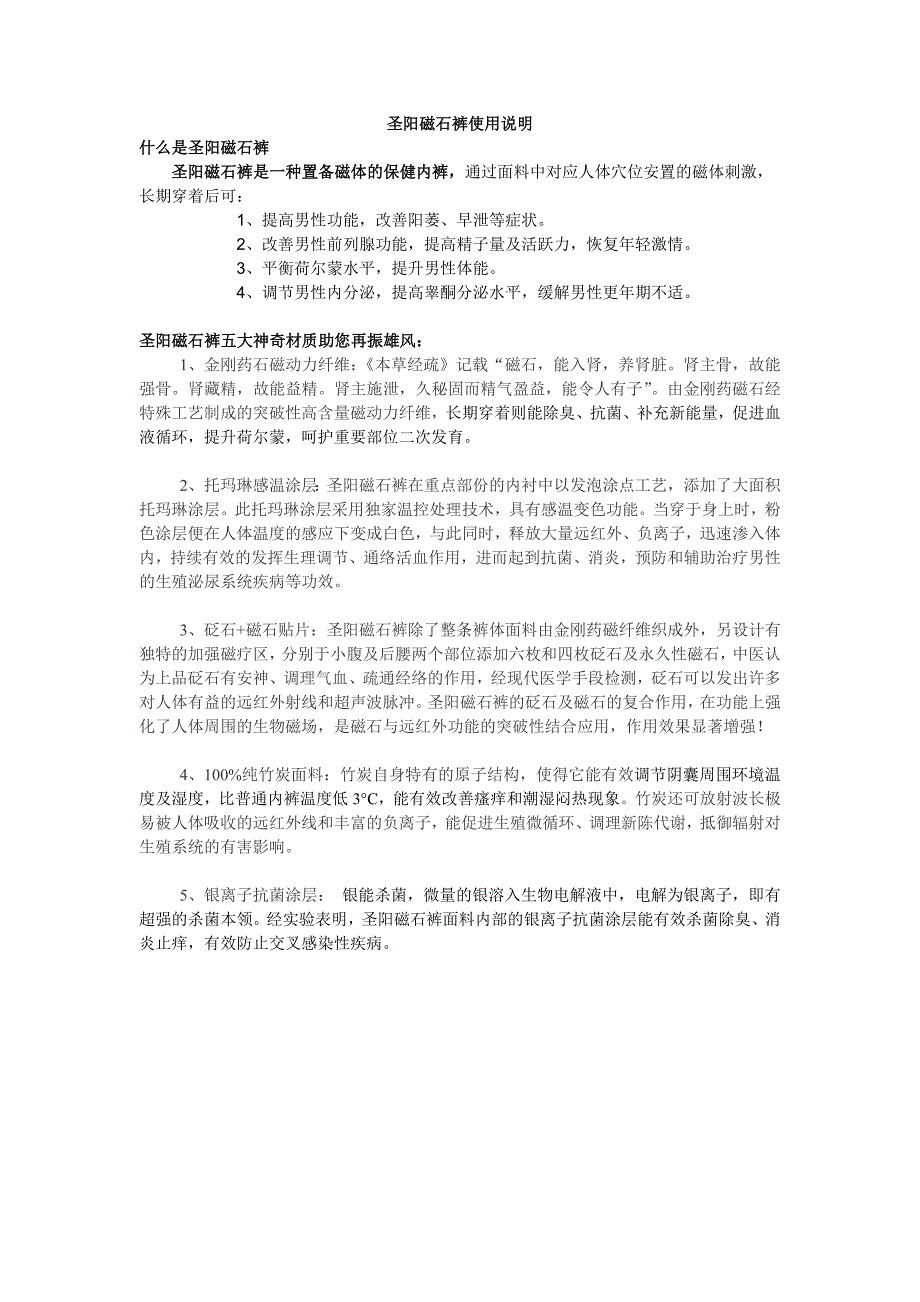 圣阳磁石裤使用说明

什么是圣阳磁石裤

圣阳磁石裤是一种置备磁体的保健内裤，通过面料中对应人体穴位安置的磁体刺激，长期穿着后可：

1、提高男性功能，改善阳萎、早泄等症状。

2、改善男性前列腺功能，提高精子量及活跃力，恢复年轻激情。

3、平衡荷尔蒙水平，提升男性体能。

4、调节男性内分泌，提高睾酮分泌水平，缓解男性更年期不适。

圣阳磁石裤五大神奇材质助您再振雄风：

1、金刚药石磁动力纤维：《本草经疏》记载“磁石，能入肾，养肾脏。肾主骨，故能强骨。肾藏精，故能益精。肾主施泄，久秘固而精气盈益，能令人有子”。由金刚药磁石经特殊工艺制成的突破性高含量磁动力纤维，长期穿着则能除臭、抗菌、补充新能量，促进血液循环，提升荷尔蒙，呵护重要部位二次发育。

2、托玛琳感温涂层：圣阳磁石裤在重点部份的内衬中以发泡涂点工艺，添加了大面积托玛琳涂层。此托玛琳涂层采用独家温控处理技术，具有感温变色功能。当穿于身上时，粉色涂层便在人体温度的感应下变成白色，与此同时，释放大量远红外、负离子，迅速渗入体内，持续有效的发挥生理调节、通络活血作用，进而起到抗菌、消炎，预防和辅助治疗男性的生殖泌尿系统疾病等功效。

3、砭石+磁石贴片：圣阳磁石裤除了整条裤体面料由金刚药磁纤维织成外，另设计有独特的加强磁疗区，分别于小腹及后腰两个部位添加六枚和四枚砭石及永久性磁石，中医认为上品砭石有安神、调理气血、疏通经络的作用，经现代医学手段检测，砭石可以发出许多对人体有益的远红外射线和超声波脉冲。圣阳磁石裤的砭石及磁石的复合作用，在功能上强化了人体周围的生物磁场，是磁石与远红外功能的突破性结合应用，作用效果显著增强！

4、100%纯竹炭面料：竹炭自身特有的原子结构，使得它能有效调节阴囊周围环境温度及湿度，比普通内裤温度低 3°C，能有效改善瘙痒和潮湿闷热现象。竹炭还可放射波长极易被人体吸收的远红外线和丰富的负离子，能促进生殖微循环、调理新陈代谢，抵御辐射对生殖系统的有害影响。

5、银离子抗菌涂层： 银能杀菌，微量的银溶入生物电解液中，电解为银离子，即有超强的杀菌本领。经实验表明，圣阳磁石裤面料内部的银离子抗菌涂层能有效杀菌除臭、消炎止痒，有效防止交叉感染性疾病。